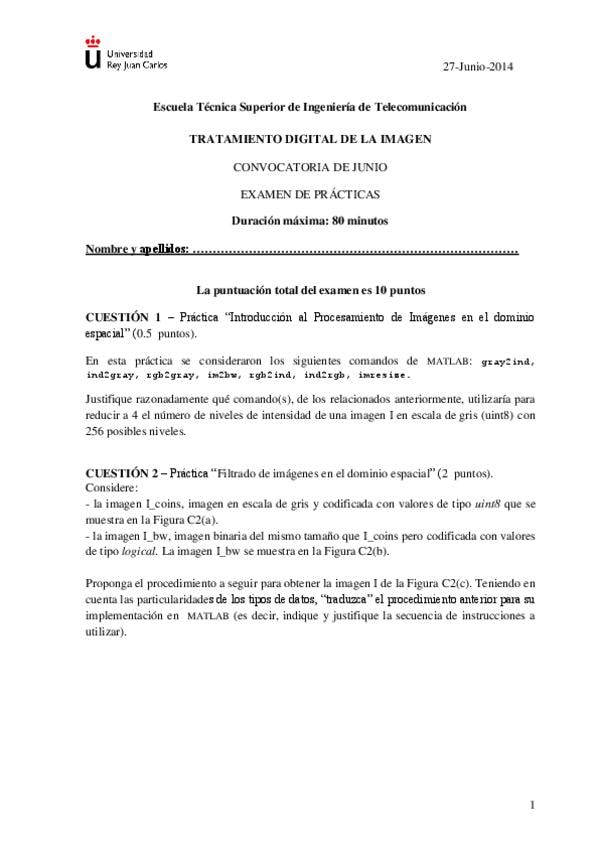 Universidad Rey Juan Carlos

27-Junio-2014

Escuela Técnica Superior de Ingeniería de Telecomunicación

TRATAMIENTO DIGITAL DE LA IMAGEN

CONVOCATORIA DE JUNIO

EXAMEN DE PRÁCTICAS

Duración máxima: 80 minutos

Nombre y apellidos: ………………………………………………………………………

La puntuación total del examen es 10 puntos

CUESTIÓN 1 – Práctica "Introducción al Procesamiento de Imágenes en el dominio espacial" (0.5 puntos).

En esta práctica se consideraron los siguientes comandos de MATLAB: gray2ind, ind2gray, rgb2gray, im2bw, rgb2ind, ind2rgb, imresize.

Justifique razonadamente qué comando(s), de los relacionados anteriormente, utilizaría para reducir a 4 el número de niveles de intensidad de una imagen I en escala de gris (uint8) con 256 posibles niveles.

CUESTIÓN 2 – Práctica "Filtrado de imágenes en el dominio espacial" (2 puntos).
Considere:
- la imagen I_coins, imagen en escala de gris y codificada con valores de tipo uint8 que se muestra en la Figura C2(a).
- la imagen I_bw, imagen binaria del mismo tamaño que I_coins pero codificada con valores de tipo logical. La imagen I_bw se muestra en la Figura C2(b).

Proponga el procedimiento a seguir para obtener la imagen I de la Figura C2(c). Teniendo en cuenta las particularidades de los tipos de datos, "traduzca" el procedimiento anterior para su implementación en MATLAB (es decir, indique y justifique la secuencia de instrucciones a utilizar).

1